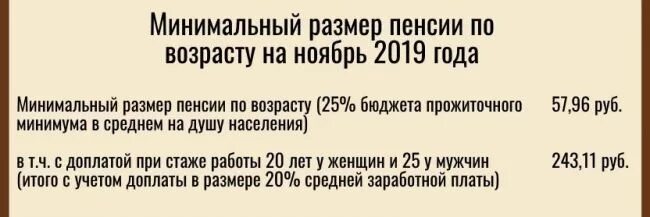 Минимальный размер пенсии по возрасту на ноябрь 2019 года

| | |
|---|---|
| Минимальный размер пенсии по возрасту (25% бюджета прожиточного минимума в среднем на душу населения) | 57,96 руб. |
| в т.ч. с доплатой при стаже работы 20 лет у женщин и 25 у мужчин (итого с учетом доплаты в размере 20% средней заработной платы) | 243,11 руб. |